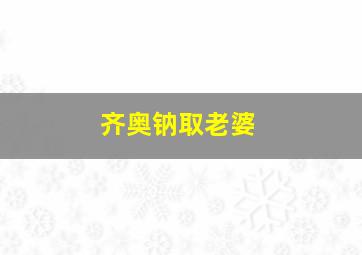 齐奥钠取老婆